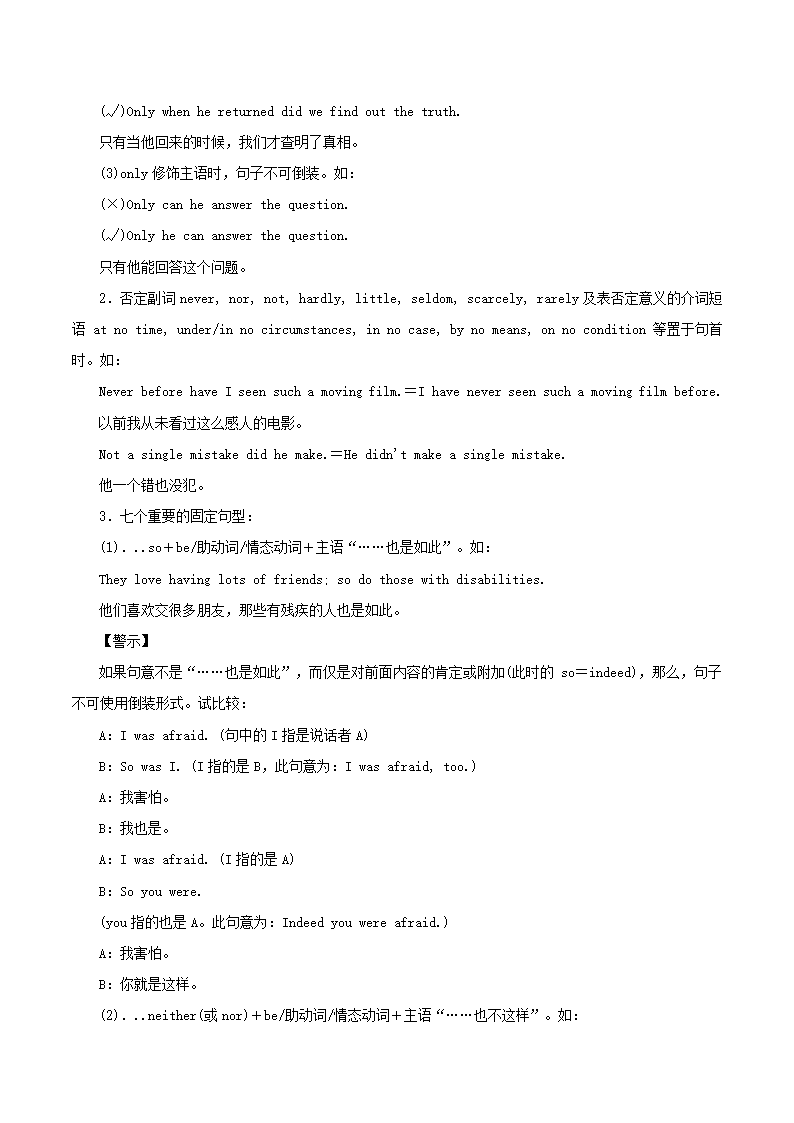 (√)Only when he returned did we find out the truth.

只有当他回来的时候，我们才查明了真相。

(3)only 修饰主语时，句子不可倒装。如：

(×)Only can he answer the question.

(√)Only he can answer the question.

只有他能回答这个问题。

2．否定副词 never, nor, not, hardly, little, seldom, scarcely, rarely 及表否定意义的介词短语 at no time, under/in no circumstances, in no case, by no means, on no condition 等置于句首时。如：

Never before have I seen such a moving film.＝I have never seen such a moving film before.

以前我从未看过这么感人的电影。

Not a single mistake did he make.＝He didn't make a single mistake.

他一个错也没犯。

3．七个重要的固定句型：

(1)...so＋be/助动词/情态动词＋主语“……也是如此”。如：

They love having lots of friends; so do those with disabilities.

他们喜欢交很多朋友，那些有残疾的人也是如此。

【警示】

如果句意不是“……也是如此”，而仅是对前面内容的肯定或附加(此时的 so＝indeed)，那么，句子不可使用倒装形式。试比较：

A: I was afraid. (句中的 I 指是说话者 A)

B: So was I. (I 指的是 B，此句意为：I was afraid, too.)

A: 我害怕。

B: 我也是。

A: I was afraid. (I 指的是 A)

B: So you were.

(you 指的也是 A。此句意为：Indeed you were afraid.)

A: 我害怕。

B: 你就是这样。

(2)...neither(或 nor)＋be/助动词/情态动词＋主语“……也不这样”。如：